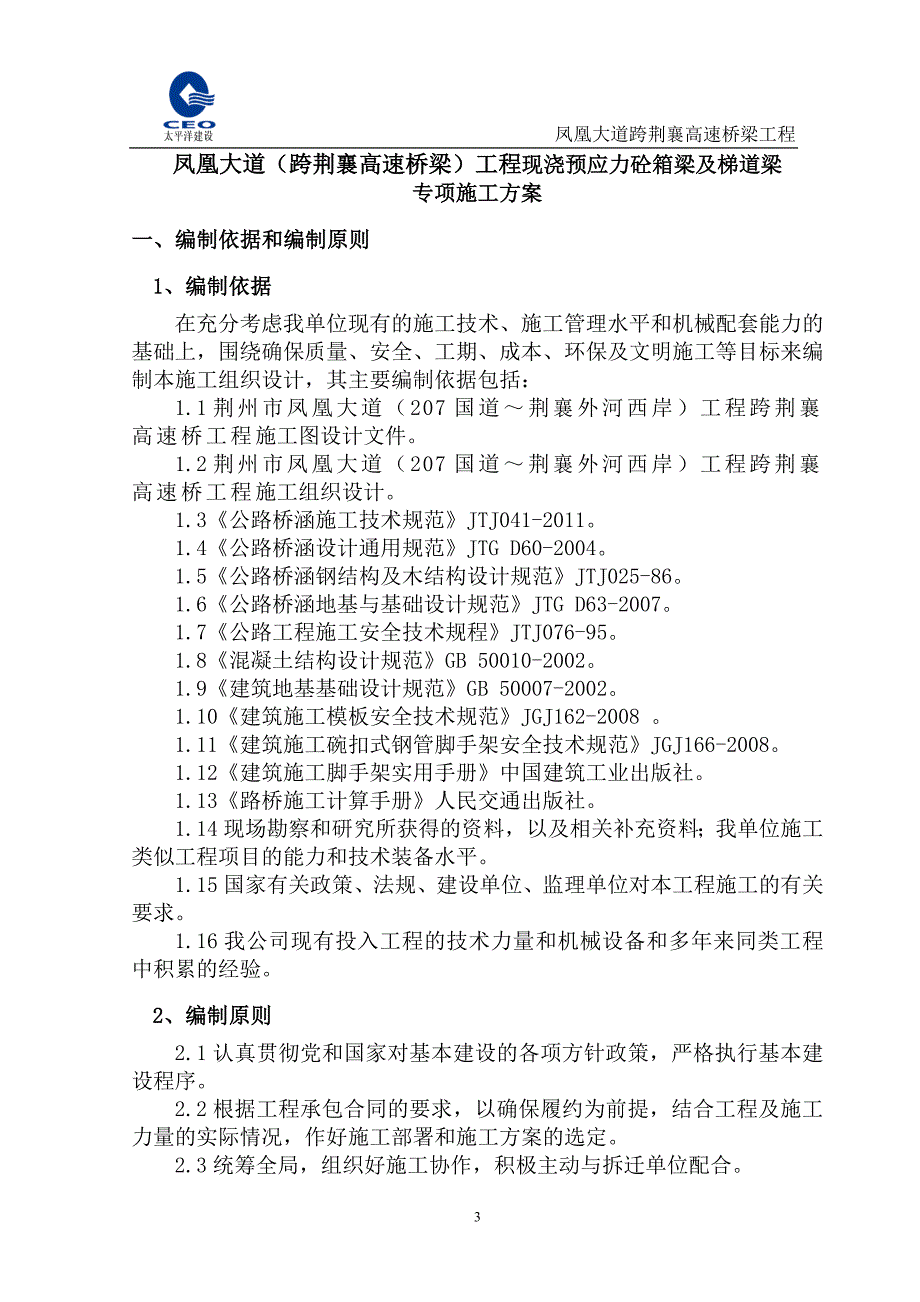 CEO
太平洋建设

凤凰大道跨荆襄高速桥梁工程

凤凰大道（跨荆襄高速桥梁）工程现浇预应力砼箱梁及梯道梁专项施工方案

一、编制依据和编制原则

1、编制依据

在充分考虑我单位现有的施工技术、施工管理水平和机械配套能力的基础上，围绕确保质量、安全、工期、成本、环保及文明施工等目标来编制本施工组织设计，其主要编制依据包括：

1.1 荆州市凤凰大道（207 国道～荆襄外河西岸）工程跨荆襄高速桥工程施工图设计文件。

1.2 荆州市凤凰大道（207 国道～荆襄外河西岸）工程跨荆襄高速桥工程施工组织设计。

1.3《公路桥涵施工技术规范》JTJ041-2011。

1.4《公路桥涵设计通用规范》JTG D60-2004。

1.5《公路桥涵钢结构及木结构设计规范》JTJ025-86。

1.6《公路桥涵地基与基础设计规范》JTG D63-2007。

1.7《公路工程施工安全技术规程》JTJ076-95。

1.8《混凝土结构设计规范》GB 50010-2002。

1.9《建筑地基基础设计规范》GB 50007-2002。

1.10《建筑施工模板安全技术规范》JGJ162-2008 。

1.11《建筑施工碗扣式钢管脚手架安全技术规范》JGJ166-2008。

1.12《建筑施工脚手架实用手册》中国建筑工业出版社。

1.13《路桥施工计算手册》人民交通出版社。

1.14 现场勘察和研究所获得的资料，以及相关补充资料；我单位施工类似工程项目的能力和技术装备水平。

1.15 国家有关政策、法规、建设单位、监理单位对本工程施工的有关要求。

1.16 我公司现有投入工程的技术力量和机械设备和多年来同类工程中积累的经验。

2、编制原则

2.1 认真贯彻党和国家对基本建设的各项方针政策，严格执行基本建设程序。

2.2 根据工程承包合同的要求，以确保履约为前提，结合工程及施工力量的实际情况，作好施工部署和施工方案的选定。

2.3 统筹全局，组织好施工协作，积极主动与拆迁单位配合。

3